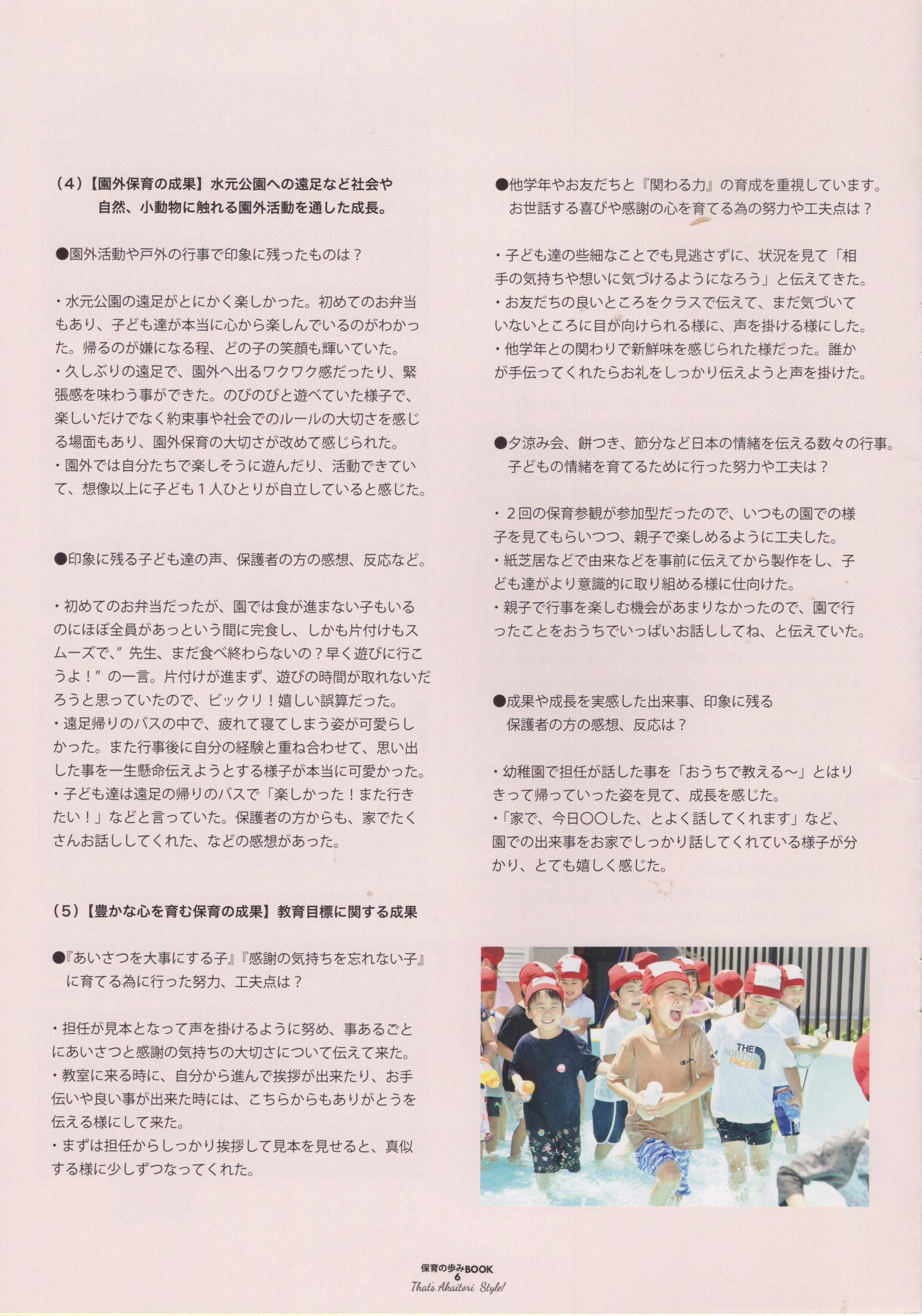 （4）【園外保育の成果】水元公園への遠足など社会や自然、小動物に触れる園外活動を通した成長。

●園外活動や戸外の行事で印象に残ったものは？

・水元公園の遠足がとにかく楽しかった。初めてのお弁当もあり、子ども達が本当に心から楽しんでいるのがわかった。帰るのが嫌になる程、どの子の笑顔も輝いていた。
・久しぶりの遠足で、園外へ出るワクワク感だったり、緊張感を味わう事ができた。のびのびと遊べていた様子で、楽しいだけでなく約束事や社会でのルールの大切さを感じる場面もあり、園外保育の大切さが改めて感じられた。
・園外では自分たちで楽しそうに遊んだり、活動できていて、想像以上に子ども１人ひとりが自立していると感じた。

●印象に残る子ども達の声、保護者の方の感想、反応など。

・初めてのお弁当だったが、園では食が進まない子もいるのにほぼ全員があっという間に完食し、しかも片付けもスムーズで、”先生、まだ食べ終わらないの？早く遊びに行こうよ！”の一言。片付けが進まず、遊びの時間が取れないだろうと思っていたので、ビックリ！嬉しい誤算だった。
・遠足帰りのバスの中で、疲れて寝てしまう姿が可愛らしかった。また行事後に自分の経験と重ね合わせて、思い出した事を一生懸命伝えようとする様子が本当に可愛かった。
・子ども達は遠足の帰りのバスで「楽しかった！また行きたい！」などと言っていた。保護者の方からも、家でたくさんお話ししてくれた、などの感想があった。

（5）【豊かな心を育む保育の成果】教育目標に関する成果

●『あいさつを大事にする子』『感謝の気持ちを忘れない子』に育てる為に行った努力、工夫点は？

・担任が見本となって声を掛けるように努め、事あるごとにあいさつと感謝の気持ちの大切さについて伝えて来た。
・教室に来る時に、自分から進んで挨拶が出来たり、お手伝いや良い事が出来た時には、こちらからもありがとうを伝える様にして来た。
・まずは担任からしっかり挨拶して見本を見せると、真似する様に少しずつなってくれた。

●他学年やお友だちと『関わる力』の育成を重視しています。お世話する喜びや感謝の心を育てる為の努力や工夫点は？

・子ども達の些細なことでも見逃さずに、状況を見て「相手の気持ちや想いに気づけるようになろう」と伝えてきた。
・お友だちの良いところをクラスで伝えて、まだ気づいていないところに目が向けられる様に、声を掛ける様にした。
・他学年との関わりで新鮮味を感じられた様だった。誰かが手伝ってくれたらお礼をしっかり伝えようと声を掛けた。

●夕涼み会、餅つき、節分など日本の情緒を伝える数々の行事。子どもの情緒を育てるために行った努力や工夫は？

・２回の保育参観が参加型だったので、いつもの園での様子を見てもらいつつ、親子で楽しめるように工夫した。
・紙芝居などで由来などを事前に伝えてから製作をし、子ども達がより意識的に取り組める様に仕向けた。
・親子で行事を楽しむ機会があまりなかったので、園で行ったことをおうちでいっぱいお話ししてね、と伝えていた。

●成果や成長を実感した出来事、印象に残る保護者の方の感想、反応は？

・幼稚園で担任が話した事を「おうちで教える～」とはりきって帰っていった姿を見て、成長を感じた。
・「家で、今日〇〇した、とよく話してくれます」など、園での出来事をお家でしっかり話してくれている様子が分かり、とても嬉しく感じた。

THE NORTH FACE

保育の歩みBOOK
6
That's Akaitori Style!